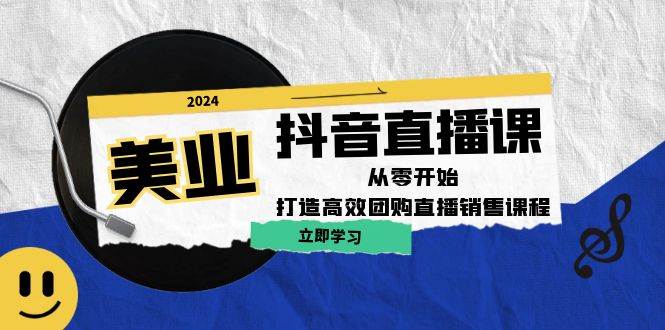 2024

美业

抖音直播课

从零开始

打造高效团购直播销售课程

立即学习